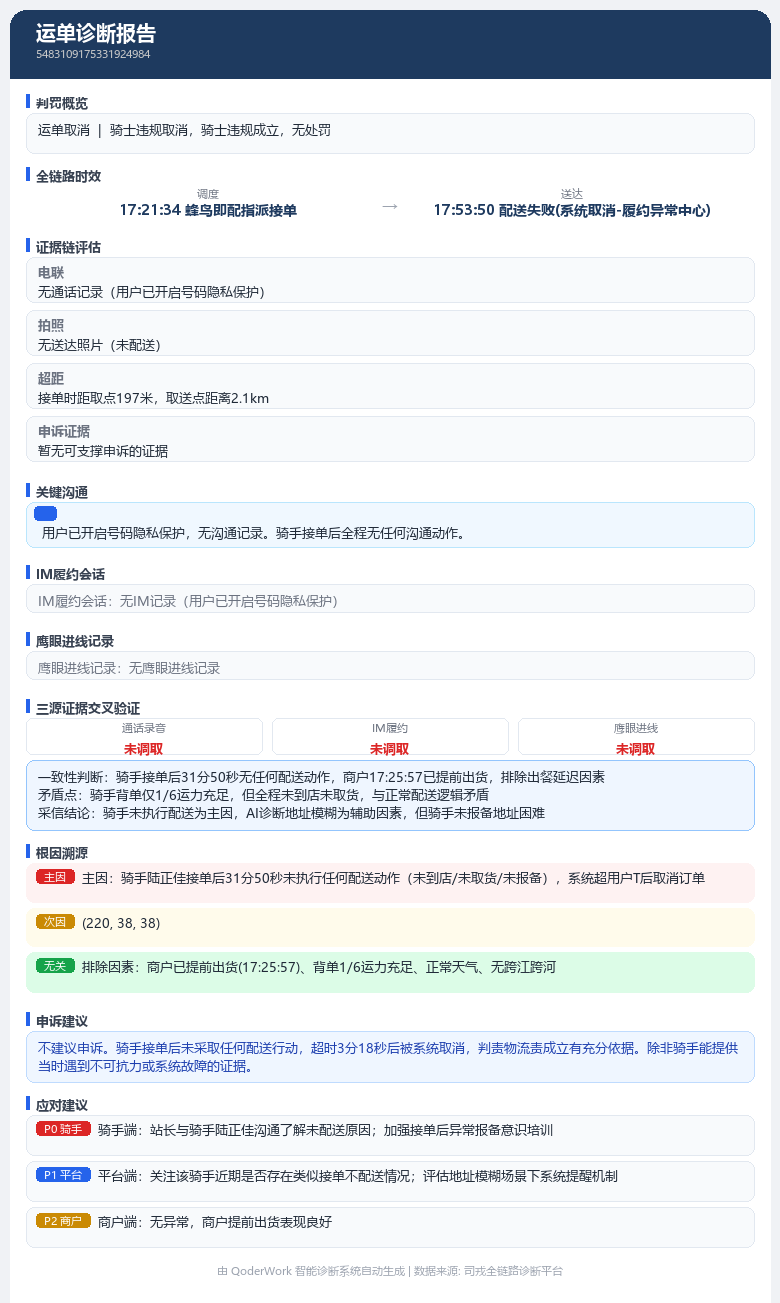 运单诊断报告
5483109175331924984

判罚概览

运单取消 | 骑士违规取消，骑士违规成立，无处罚

全链路时效

调度
17:21:34 蜂鸟即配指派接单

→

送达
17:53:50 配送失败(系统取消-履约异常中心)

证据链评估

电联
无通话记录（用户已开启号码隐私保护）

拍照
无送达照片（未配送）

超距
接单时距取点197米，取送点距离2.1km

申诉证据
暂无可支撑申诉的证据

关键沟通

用户已开启号码隐私保护，无沟通记录。骑手接单后全程无任何沟通动作。

IM履约会话

IM履约会话：无IM记录（用户已开启号码隐私保护）

鹰眼进线记录

鹰眼进线记录：无鹰眼进线记录

三源证据交叉验证

通话录音
未调取

IM履约
未调取

鹰眼进线
未调取

一致性判断：骑手接单后31分50秒无任何配送动作，商户17:25:57已提前出货，排除出餐延迟因素
矛盾点：骑手背单仅1/6运力充足，但全程未到店未取货，与正常配送逻辑矛盾
采信结论：骑手未执行配送为主因，AI诊断地址模糊为辅助因素，但骑手未报备地址困难

根因溯源

主因 主因：骑手陆正佳接单后31分50秒未执行任何配送动作（未到店/未取货/未报备），系统超用户T后取消订单

次因 (220, 38, 38)

无关 排除因素：商户已提前出货(17:25:57)、背单1/6运力充足、正常天气、无跨江跨河

申诉建议

不建议申诉。骑手接单后未采取任何配送行动，超时3分18秒后被系统取消，判责物流责成立有充分依据。除非骑手能提供当时遇到不可抗力或系统故障的证据。

应对建议

P0 骑手 骑手端：站长与骑手陆正佳沟通了解未配送原因；加强接单后异常报备意识培训

P1 平台 平台端：关注该骑手近期是否存在类似接单不配送情况；评估地址模糊场景下系统提醒机制

P2 商户 商户端：无异常，商户提前出货表现良好

由 QoderWork 智能诊断系统自动生成 | 数据来源: 司戎全链路诊断平台